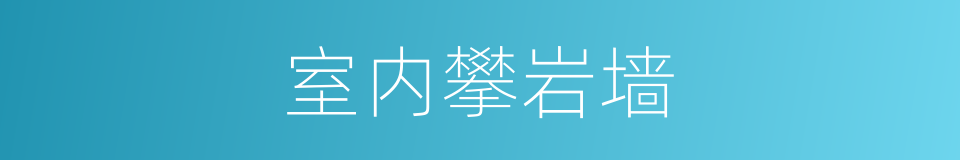 室内攀岩墙